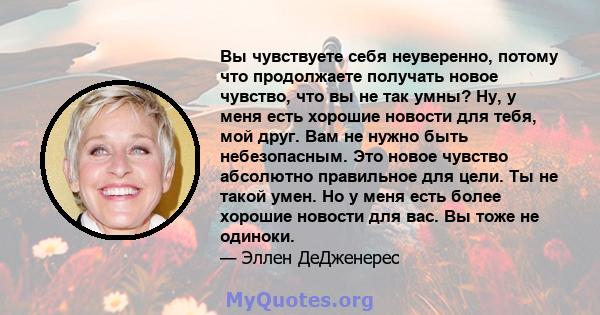 Вы чувствуете себя неуверенно, потому что продолжаете получать новое чувство, что вы не так умны? Ну, у меня есть хорошие новости для тебя, мой друг. Вам не нужно быть небезопасным. Это новое чувство абсолютно правильное для цели. Ты не такой умен. Но у меня есть более хорошие новости для вас. Вы тоже не одиноки.
— Эллен ДеДженерес

MyQuotes.org